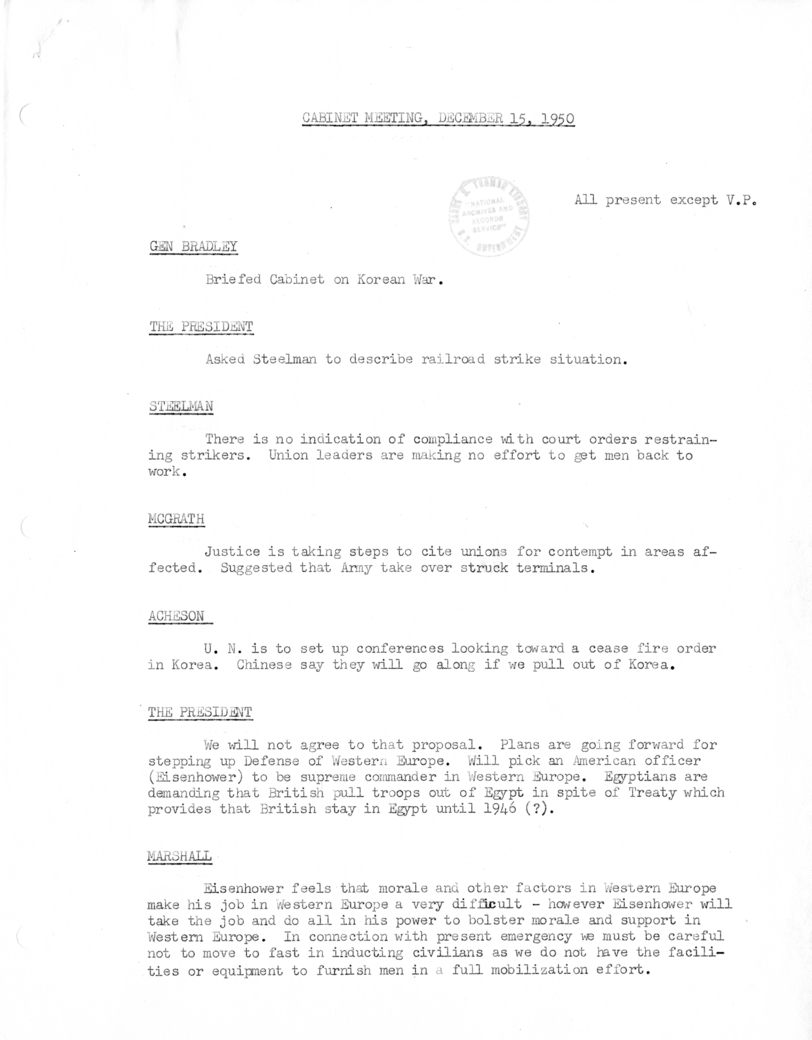 CABINET MEETING, DECEMBER 15, 1950

All present except V.P.

GEN BRADLEY

Briefed Cabinet on Korean War.

THE PRESIDENT

Asked Steelman to describe railroad strike situation.

STEELMAN

There is no indication of compliance with court orders restraining strikers. Union leaders are making no effort to get men back to work.

MCGRATH

Justice is taking steps to cite unions for contempt in areas affected. Suggested that Army take over struck terminals.

ACHESON

U. N. is to set up conferences looking toward a cease fire order in Korea. Chinese say they will go along if we pull out of Korea.

THE PRESIDENT

We will not agree to that proposal. Plans are going forward for stepping up Defense of Western Europe. Will pick an American officer (Eisenhower) to be supreme commander in Western Europe. Egyptians are demanding that British pull troops out of Egypt in spite of Treaty which provides that British stay in Egypt until 1946 (?).

MARSHALL

Eisenhower feels that morale and other factors in Western Europe make his job in Western Europe a very difficult - however Eisenhower will take the job and do all in his power to bolster morale and support in Western Europe. In connection with present emergency we must be careful not to move to fast in inducting civilians as we do not have the facilities or equipment to furnish men in a full mobilization effort.